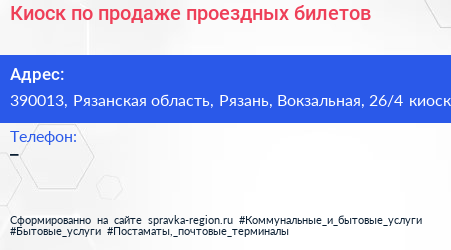 Киоск по продаже проездных билетов

Адрес:

390013, Рязанская область, Рязань, Вокзальная, 26/4 киоск

Телефон:

–

Сформированно на сайте spravka-region.ru #Коммунальные_и_бытовые_услуги #Бытовые_услуги #Постаматы,_почтовые_терминалы